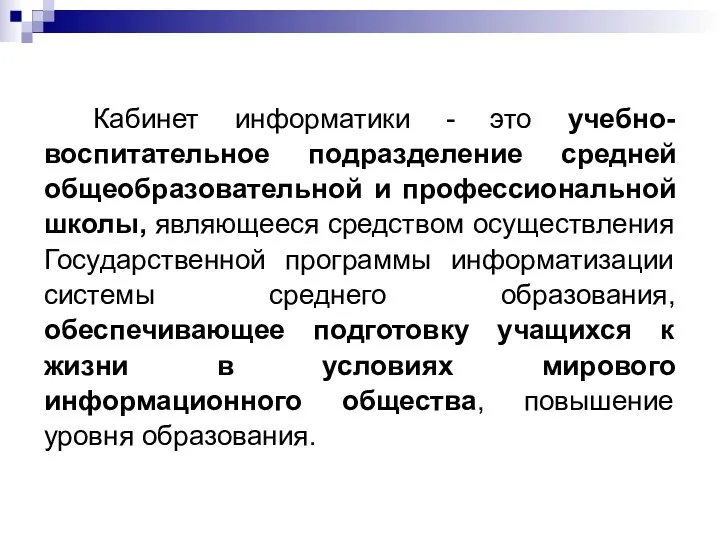 Кабинет информатики - это учебно-воспитательное подразделение средней общеобразовательной и профессиональной школы, являющееся средством осуществления Государственной программы информатизации системы среднего образования, обеспечивающее подготовку учащихся к жизни в условиях мирового информационного общества, повышение уровня образования.